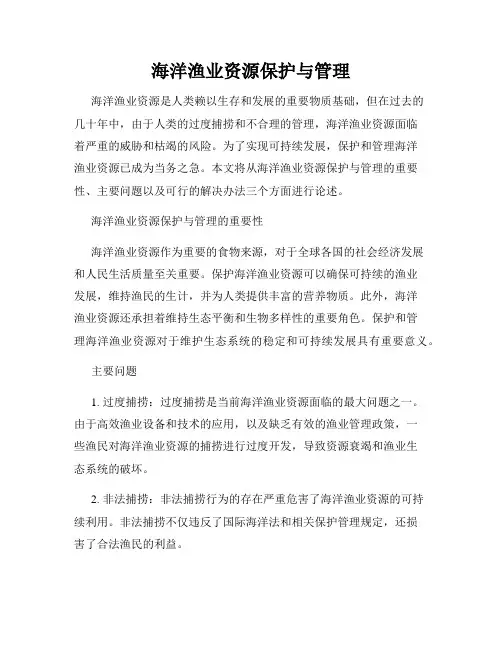 海洋渔业资源保护与管理

海洋渔业资源是人类赖以生存和发展的重要物质基础，但在过去的几十年中，由于人类的过度捕捞和不合理的管理，海洋渔业资源面临着严重的威胁和枯竭的风险。为了实现可持续发展，保护和管理海洋渔业资源已成为当务之急。本文将从海洋渔业资源保护与管理的重要性、主要问题以及可行的解决办法三个方面进行论述。

海洋渔业资源保护与管理的重要性

海洋渔业资源作为重要的食物来源，对于全球各国的社会经济发展和人民生活质量至关重要。保护海洋渔业资源可以确保可持续的渔业发展，维持渔民的生计，并为人类提供丰富的营养物质。此外，海洋渔业资源还承担着维持生态平衡和生物多样性的重要角色。保护和管理海洋渔业资源对于维护生态系统的稳定和可持续发展具有重要意义。

主要问题

1. 过度捕捞：过度捕捞是当前海洋渔业资源面临的最大问题之一。由于高效渔业设备和技术的应用，以及缺乏有效的渔业管理政策，一些渔民对海洋渔业资源的捕捞进行过度开发，导致资源衰竭和渔业生态系统的破坏。

2. 非法捕捞：非法捕捞行为的存在严重危害了海洋渔业资源的可持续利用。非法捕捞不仅违反了国际海洋法和相关保护管理规定，还损害了合法渔民的利益。